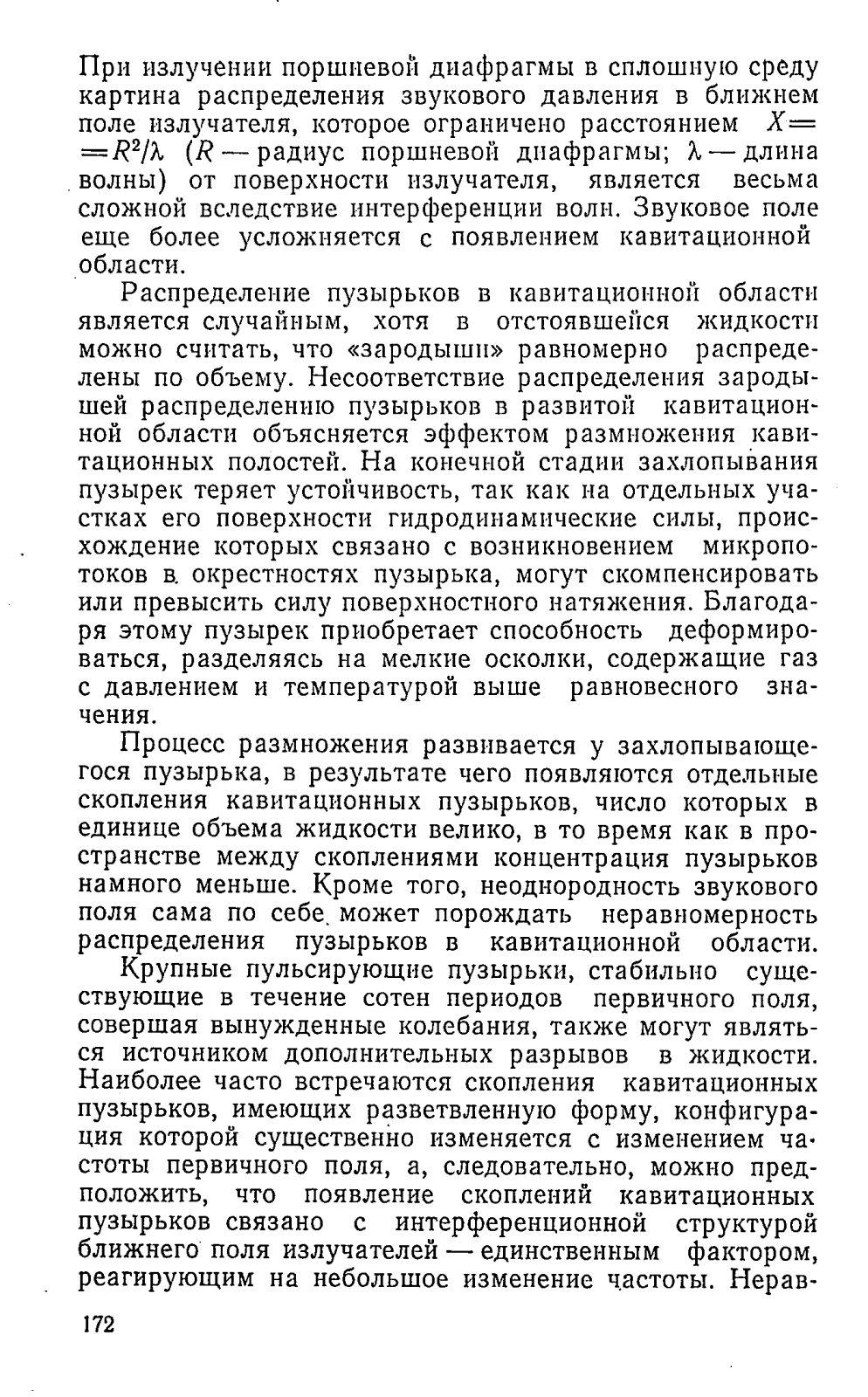 При излучении поршневой диафрагмы в сплошную среду картина распределения звукового давления в ближнем поле излучателя, которое ограничено расстоянием $X = R^2/\lambda$ ($R$ — радиус поршневой диафрагмы; $\lambda$ — длина волны) от поверхности излучателя, является весьма сложной вследствие интерференции волн. Звуковое поле еще более усложняется с появлением кавитационной области.

Распределение пузырьков в кавитационной области является случайным, хотя в отстоявшейся жидкости можно считать, что «зародыши» равномерно распределены по объему. Несоответствие распределения зародышей распределению пузырьков в развитой кавитационной области объясняется эффектом размножения кавитационных полостей. На конечной стадии захлопывания пузырек теряет устойчивость, так как на отдельных участках его поверхности гидродинамические силы, происхождение которых связано с возникновением микропотоков в окрестностях пузырька, могут скомпенсировать или превысить силу поверхностного натяжения. Благодаря этому пузырек приобретает способность деформироваться, разделяясь на мелкие осколки, содержащие газ с давлением и температурой выше равновесного значения.

Процесс размножения развивается у захлопывающегося пузырька, в результате чего появляются отдельные скопления кавитационных пузырьков, число которых в единице объема жидкости велико, в то время как в пространстве между скоплениями концентрация пузырьков намного меньше. Кроме того, неоднородность звукового поля сама по себе может порождать неравномерность распределения пузырьков в кавитационной области.

Крупные пульсирующие пузырьки, стабильно существующие в течение сотен периодов первичного поля, совершая вынужденные колебания, также могут являться источником дополнительных разрывов в жидкости. Наиболее часто встречаются скопления кавитационных пузырьков, имеющих разветвленную форму, конфигурация которой существенно изменяется с изменением частоты первичного поля, а, следовательно, можно предположить, что появление скоплений кавитационных пузырьков связано с интерференционной структурой ближнего поля излучателей — единственным фактором, реагирующим на небольшое изменение частоты. Нерав-

172